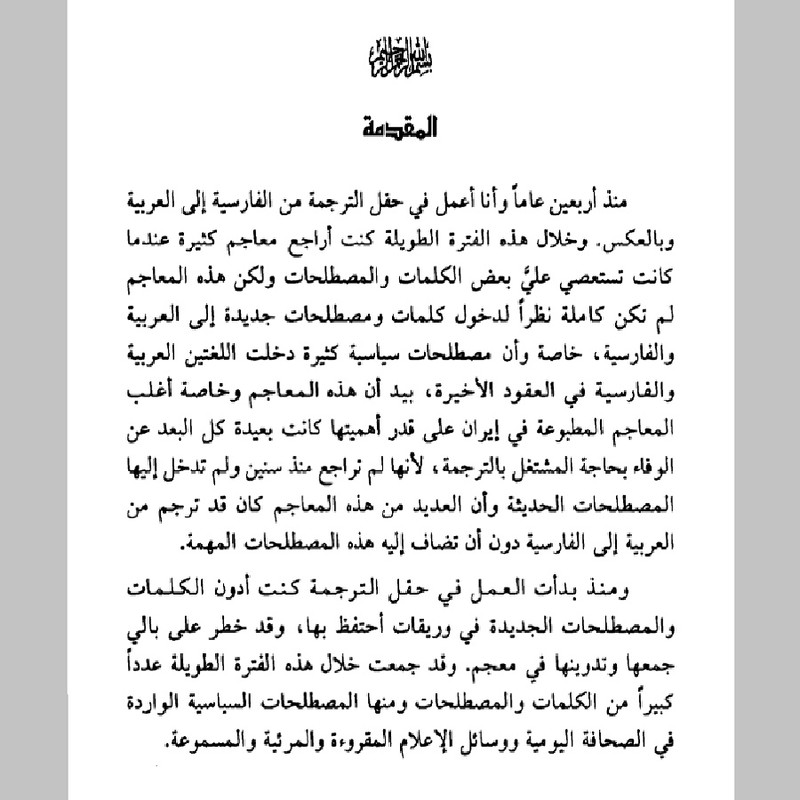 بسم الله الرحمن الرحيم

المقدمة

منذ أربعين عاماً وأنا أعمل في حقل الترجمة من الفارسية إلى العربية وبالعكس. وخلال هذه الفترة الطويلة كنت أراجع معاجم كثيرة عندما كانت تستعصي عليَّ بعض الكلمات والمصطلحات ولكن هذه المعاجم لم تكن كاملة نظراً لدخول كلمات ومصطلحات جديدة إلى العربية والفارسية، خاصة وأن مصطلحات سياسية كثيرة دخلت اللغتين العربية والفارسية في العقود الأخيرة، بيد أن هذه المعاجم وخاصة أغلب المعاجم المطبوعة في إيران على قدر أهميتها كانت بعيدة كل البعد عن الوفاء بحاجة المشتغل بالترجمة، لأنها لم تراجع منذ سنين ولم تدخل إليها المصطلحات الحديثة وأن العديد من هذه المعاجم كان قد ترجم من العربية إلى الفارسية دون أن تضاف إليه هذه المصطلحات المهمة.

ومنذ بدأت العمل في حقل الترجمة كنت أدون الكلمات والمصطلحات الجديدة في وريقات أحتفظ بها، وقد خطر على بالي جمعها وتدوينها في معجم. وقد جمعت خلال هذه الفترة الطويلة عدداً كبيراً من الكلمات والمصطلحات ومنها المصطلحات السياسية الواردة في الصحافة اليومية ووسائل الإعلام المقروءة والمرئية والمسموعة.